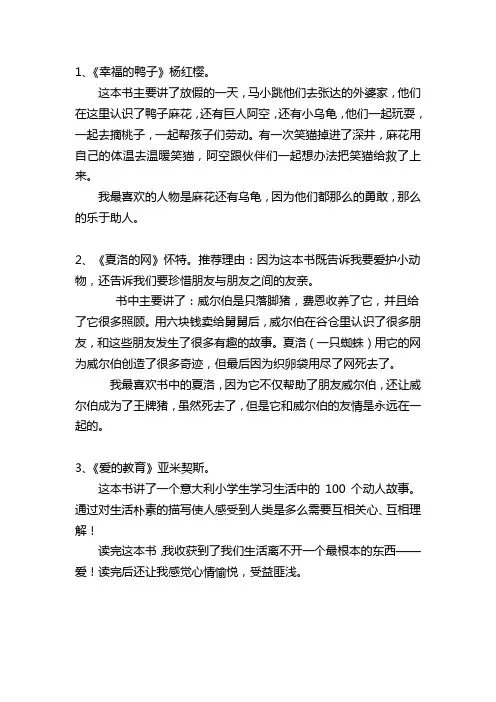 1、《幸福的鸭子》杨红樱。

这本书主要讲了放假的一天，马小跳他们去张达的外婆家，他们在这里认识了鸭子麻花，还有巨人阿空，还有小乌龟，他们一起玩耍，一起去摘桃子，一起帮孩子们劳动。有一次笑猫掉进了深井，麻花用自己的体温去温暖笑猫，阿空跟伙伴们一起想办法把笑猫给救了上来。

我最喜欢的人物是麻花还有乌龟，因为他们都那么的勇敢，那么的乐于助人。

2、《夏洛的网》怀特。推荐理由：因为这本书既告诉我要爱护小动物，还告诉我们要珍惜朋友与朋友之间的友亲。

书中主要讲了：威尔伯是只落脚猪，费恩收养了它，并且给了它很多照顾。用六块钱卖给舅舅后，威尔伯在谷仓里认识了很多朋友，和这些朋友发生了很多有趣的故事。夏洛（一只蜘蛛）用它的网为威尔伯创造了很多奇迹，但最后因为织卵袋用尽了网死去了。

我最喜欢书中的夏洛，因为它不仅帮助了朋友威尔伯，还让威尔伯成为了王牌猪，虽然死去了，但是它和威尔伯的友情是永远在一起的。

3、《爱的教育》亚米契斯。

这本书讲了一个意大利小学生学习生活中的 100 个动人故事。通过对生活朴素的描写使人感受到人类是多么需要互相关心、互相理解！

读完这本书 我收获到了我们生活离不开一个最根本的东西——爱！读完后还让我感觉心情愉悦，受益匪浅。